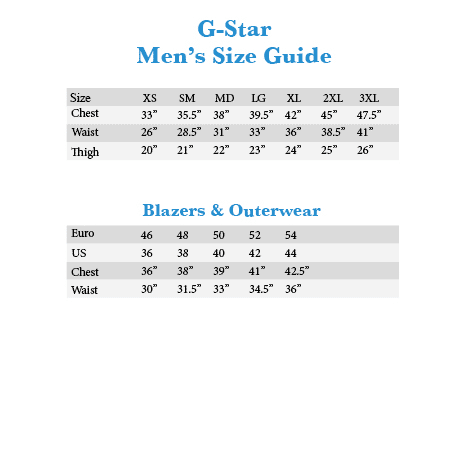 G-Star
Men’s Size Guide

| Size | XS | SM | MD | LG | XL | 2XL | 3XL |
|---|---|---|---|---|---|---|---|
| Chest | 33” | 35.5” | 38” | 39.5” | 42” | 45” | 47.5” |
| Waist | 26” | 28.5” | 31” | 33” | 36” | 38.5” | 41” |
| Thigh | 20” | 21” | 22” | 23” | 24” | 25” | 26” |

Blazers & Outerwear

| Euro | 46 | 48 | 50 | 52 | 54 |
|---|---|---|---|---|---|
| US | 36 | 38 | 40 | 42 | 44 |
| Chest | 36” | 38” | 39” | 41” | 42.5” |
| Waist | 30” | 31.5” | 33” | 34.5” | 36” |